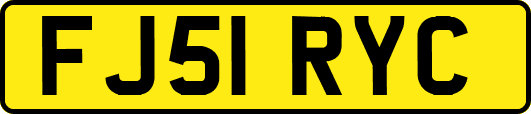 FJ51 RYC